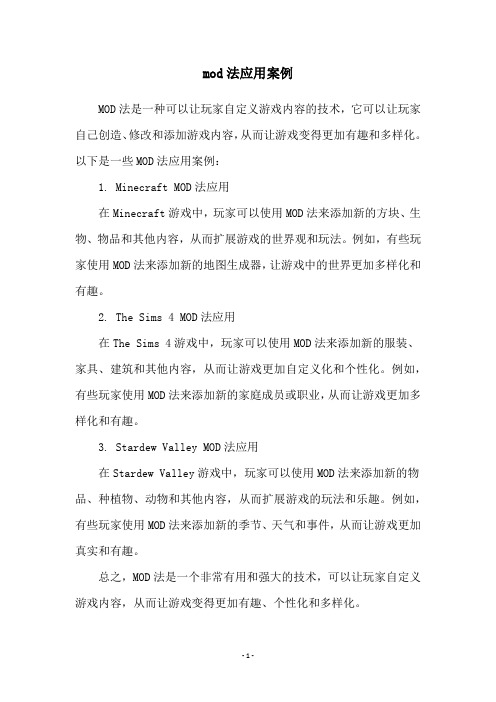 mod法应用案例

MOD法是一种可以让玩家自定义游戏内容的技术，它可以让玩家自己创造、修改和添加游戏内容，从而让游戏变得更加有趣和多样化。以下是一些MOD法应用案例：

1. Minecraft MOD法应用

在Minecraft游戏中，玩家可以使用MOD法来添加新的方块、生物、物品和其他内容，从而扩展游戏的世界观和玩法。例如，有些玩家使用MOD法来添加新的地图生成器，让游戏中的世界更加多样化和有趣。

2. The Sims 4 MOD法应用

在The Sims 4游戏中，玩家可以使用MOD法来添加新的服装、家具、建筑和其他内容，从而让游戏更加自定义化和个性化。例如，有些玩家使用MOD法来添加新的家庭成员或职业，从而让游戏更加多样化和有趣。

3. Stardew Valley MOD法应用

在Stardew Valley游戏中，玩家可以使用MOD法来添加新的物品、种植物、动物和其他内容，从而扩展游戏的玩法和乐趣。例如，有些玩家使用MOD法来添加新的季节、天气和事件，从而让游戏更加真实和有趣。

总之，MOD法是一个非常有用和强大的技术，可以让玩家自定义游戏内容，从而让游戏变得更加有趣、个性化和多样化。

-1-